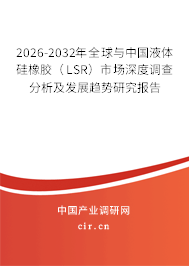 2026-2032年全球与中国液体硅橡胶（LSR）市场深度调查分析及发展趋势研究报告

中国产业调研网

cir.cn